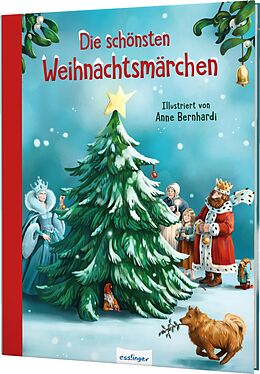 Die schönsten Weihnachtsmärchen

Illustriert von Anne Bernhardi

esslinger